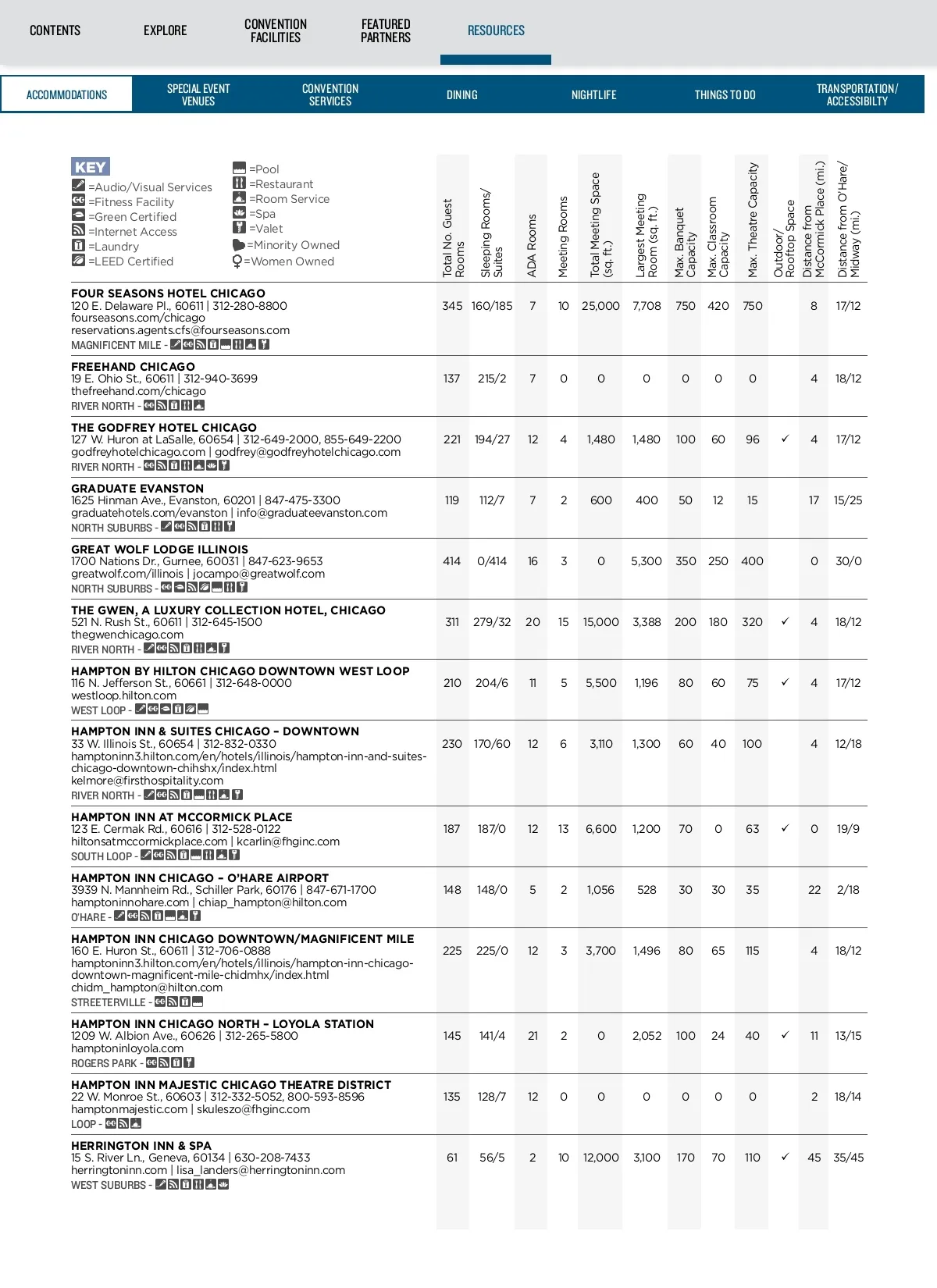 CONTENTS EXPLORE CONVENTION FACILITIES FEATURED PARTNERS RESOURCES

ACCOMMODATIONS SPECIAL EVENT VENUES CONVENTION SERVICES DINING NIGHTLIFE THINGS TO DO TRANSPORTATION/ ACCESSIBILTY

KEY
=Audio/Visual Services
=Fitness Facility
=Green Certified
=Internet Access
=Laundry
=LEED Certified
=Pool
=Restaurant
=Room Service
=Spa
=Valet
=Minority Owned
=Women Owned

| | Total No. Guest Rooms | Sleeping Rooms/ Suites | ADA Rooms | Meeting Rooms | Total Meeting Space (sq. ft.) | Largest Meeting Room (sq. ft.) | Max. Banquet Capacity | Max. Classroom Capacity | Max. Theatre Capacity | Outdoor/ Rooftop Space | Distance from McCormick Place (mi.) | Distance from O'Hare/ Midway (mi.) |
|---|---|---|---|---|---|---|---|---|---|---|---|---|
| FOUR SEASONS HOTEL CHICAGO 120 E. Delaware Pl., 60611 \| 312-280-8800 fourseasons.com/chicago reservations.agents.cfs@fourseasons.com MAGNIFICENT MILE - | 345 | 160/185 | 7 | 10 | 25,000 | 7,708 | 750 | 420 | 750 | | 8 | 17/12 |
| FREEHAND CHICAGO 19 E. Ohio St., 60611 \| 312-940-3699 thefreehand.com/chicago RIVER NORTH - | 137 | 215/2 | 7 | 0 | 0 | 0 | 0 | 0 | 0 | | 4 | 18/12 |
| THE GODFREY HOTEL CHICAGO 127 W. Huron at LaSalle, 60654 \| 312-649-2000, 855-649-2200 godfreyhotelchicago.com \| godfrey@godfreyhotelchicago.com RIVER NORTH - | 221 | 194/27 | 12 | 4 | 1,480 | 1,480 | 100 | 60 | 96 | ✓ | 4 | 17/12 |
| GRADUATE EVANSTON 1625 Hinman Ave., Evanston, 60201 \| 847-475-3300 graduatehotels.com/evanston \| info@graduateevanston.com NORTH SUBURBS - | 119 | 112/7 | 7 | 2 | 600 | 400 | 50 | 12 | 15 | | 17 | 15/25 |
| GREAT WOLF LODGE ILLINOIS 1700 Nations Dr., Gurnee, 60031 \| 847-623-9653 greatwolf.com/illinois \| jocampo@greatwolf.com NORTH SUBURBS - | 414 | 0/414 | 16 | 3 | 0 | 5,300 | 350 | 250 | 400 | | 0 | 30/0 |
| THE GWEN, A LUXURY COLLECTION HOTEL, CHICAGO 521 N. Rush St., 60611 \| 312-645-1500 thegwenchicago.com RIVER NORTH - | 311 | 279/32 | 20 | 15 | 15,000 | 3,388 | 200 | 180 | 320 | ✓ | 4 | 18/12 |
| HAMPTON BY HILTON CHICAGO DOWNTOWN WEST LOOP 116 N. Jefferson St., 60661 \| 312-648-0000 westloop.hilton.com WEST LOOP - | 210 | 204/6 | 11 | 5 | 5,500 | 1,196 | 80 | 60 | 75 | ✓ | 4 | 17/12 |
| HAMPTON INN & SUITES CHICAGO – DOWNTOWN 33 W. Illinois St., 60654 \| 312-832-0330 hamptoninn3.hilton.com/en/hotels/illinois/hampton-inn-and-suites-chicago-downtown-chihshx/index.html kelmore@firsthospitality.com RIVER NORTH - | 230 | 170/60 | 12 | 6 | 3,110 | 1,300 | 60 | 40 | 100 | | 4 | 12/18 |
| HAMPTON INN AT MCCORMICK PLACE 123 E. Cermak Rd., 60616 \| 312-528-0122 hiltonsatmccormickplace.com \| kcarlin@fhginc.com SOUTH LOOP - | 187 | 187/0 | 12 | 13 | 6,600 | 1,200 | 70 | 0 | 63 | ✓ | 0 | 19/9 |
| HAMPTON INN CHICAGO – O'HARE AIRPORT 3939 N. Mannheim Rd., Schiller Park, 60176 \| 847-671-1700 hamptoninnohare.com \| chiap_hampton@hilton.com O'HARE - | 148 | 148/0 | 5 | 2 | 1,056 | 528 | 30 | 30 | 35 | | 22 | 2/18 |
| HAMPTON INN CHICAGO DOWNTOWN/MAGNIFICENT MILE 160 E. Huron St., 60611 \| 312-706-0888 hamptoninn3.hilton.com/en/hotels/illinois/hampton-inn-chicago-downtown-magnificent-mile-chidmhx/index.html chidm_hampton@hilton.com STREETERVILLE - | 225 | 225/0 | 12 | 3 | 3,700 | 1,496 | 80 | 65 | 115 | | 4 | 18/12 |
| HAMPTON INN CHICAGO NORTH – LOYOLA STATION 1209 W. Albion Ave., 60626 \| 312-265-5800 hamptoninloyola.com ROGERS PARK - | 145 | 141/4 | 21 | 2 | 0 | 2,052 | 100 | 24 | 40 | ✓ | 11 | 13/15 |
| HAMPTON INN MAJESTIC CHICAGO THEATRE DISTRICT 22 W. Monroe St., 60603 \| 312-332-5052, 800-593-8596 hamptonmajestic.com \| skuleszo@fhginc.com LOOP - | 135 | 128/7 | 12 | 0 | 0 | 0 | 0 | 0 | 0 | | 2 | 18/14 |
| HERRINGTON INN & SPA 15 S. River Ln., Geneva, 60134 \| 630-208-7433 herringtoninn.com \| lisa_landers@herringtoninn.com WEST SUBURBS - | 61 | 56/5 | 2 | 10 | 12,000 | 3,100 | 170 | 70 | 110 | ✓ | 45 | 35/45 |